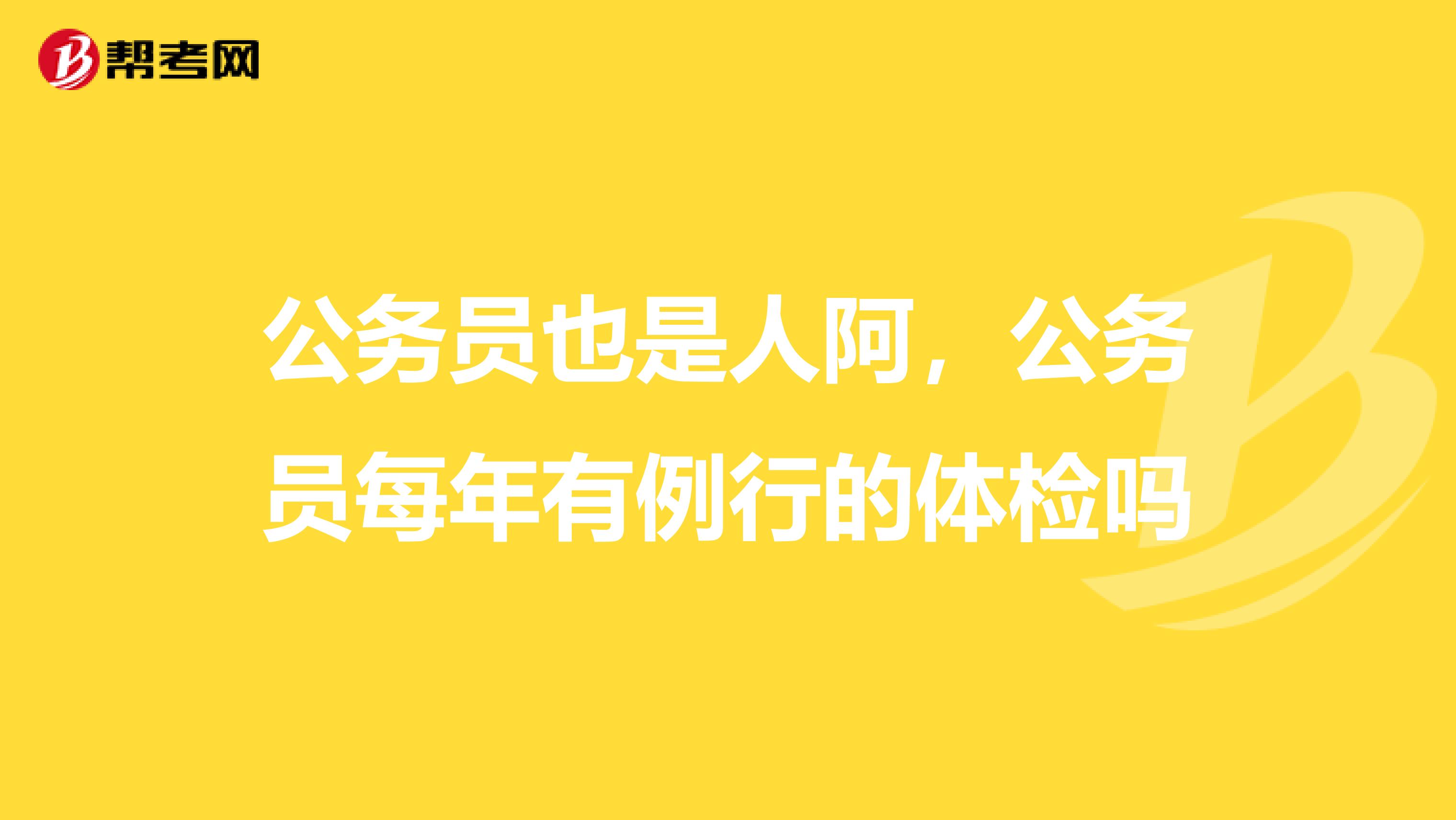 帮考网

公务员也是人阿，公务员每年有例行的体检吗